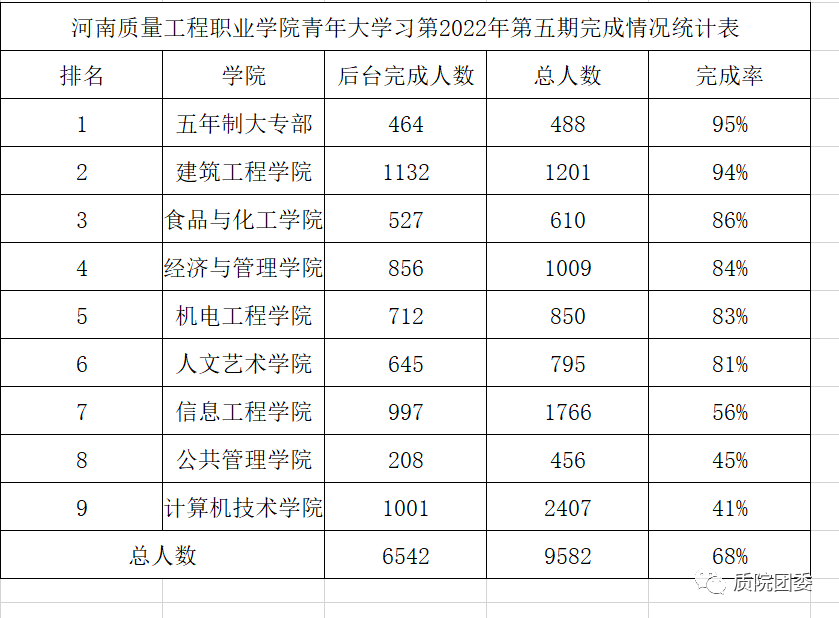 河南质量工程职业学院青年大学习第2022年第五期完成情况统计表

| 排名 | 学院 | 后台完成人数 | 总人数 | 完成率 |
|---|---|---|---|---|
| 1 | 五年制大专部 | 464 | 488 | 95% |
| 2 | 建筑工程学院 | 1132 | 1201 | 94% |
| 3 | 食品与化工学院 | 527 | 610 | 86% |
| 4 | 经济与管理学院 | 856 | 1009 | 84% |
| 5 | 机电工程学院 | 712 | 850 | 83% |
| 6 | 人文艺术学院 | 645 | 795 | 81% |
| 7 | 信息工程学院 | 997 | 1766 | 56% |
| 8 | 公共管理学院 | 208 | 456 | 45% |
| 9 | 计算机技术学院 | 1001 | 2407 | 41% |
| 总人数 | | 6542 | 9582 | 68% |

质院团委